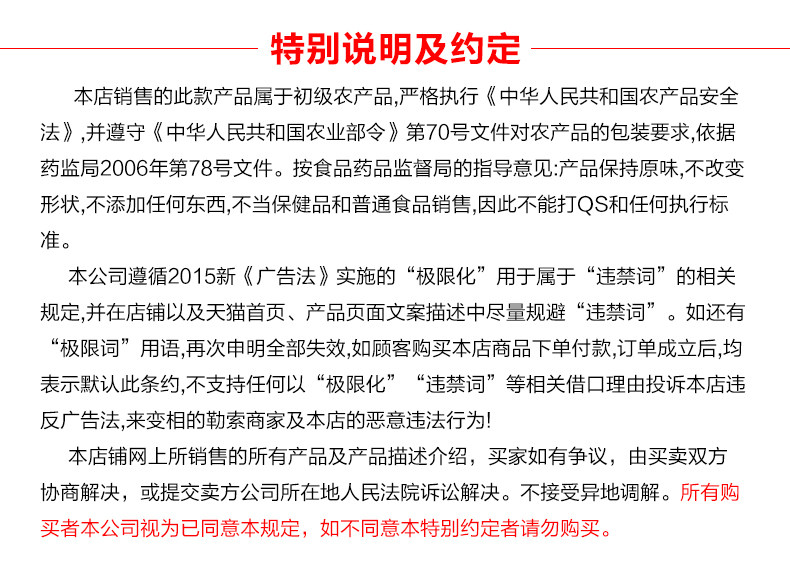 特别说明及约定

本店销售的此款产品属于初级农产品,严格执行《中华人民共和国农产品安全法》,并遵守《中华人民共和国农业部令》第70号文件对农产品的包装要求,依据药监局2006年第78号文件。按食品药品监督局的指导意见:产品保持原味,不改变形状,不添加任何东西,不当保健品和普通食品销售,因此不能打QS和任何执行标准。

本公司遵循2015新《广告法》实施的“极限化”用于属于“违禁词”的相关规定,并在店铺以及天猫首页、产品页面文案描述中尽量规避“违禁词”。如还有“极限词”用语,再次申明全部失效,如顾客购买本店商品下单付款,订单成立后,均表示默认此条约,不支持任何以“极限化”“违禁词”等相关借口理由投诉本店违反广告法,来变相的勒索商家及本店的恶意违法行为!

本店铺网上所销售的所有产品及产品描述介绍，买家如有争议，由买卖双方协商解决，或提交卖方公司所在地人民法院诉讼解决。不接受异地调解。所有购买者本公司视为已同意本规定，如不同意本特别约定者请勿购买。